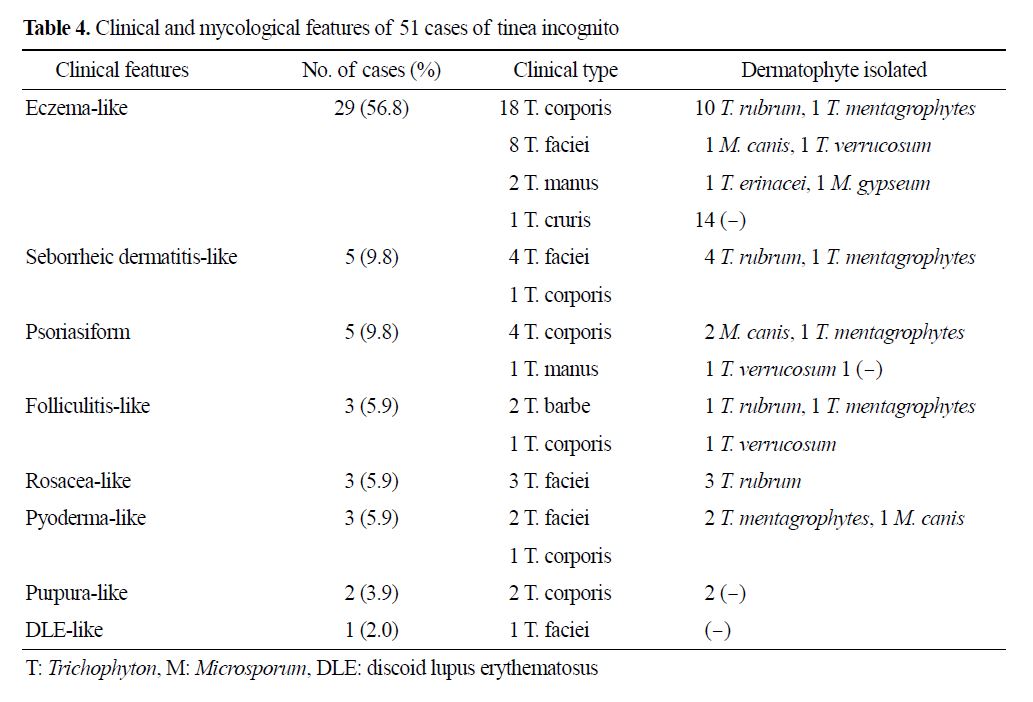 **Table 4.** Clinical and mycological features of 51 cases of tinea incognito

| Clinical features | No. of cases (%) | Clinical type | Dermatophyte isolated |
|---|---|---|---|
| Eczema-like | 29 (56.8) | 18 T. corporis | 10 *T. rubrum*, 1 *T. mentagrophytes* |
| | | 8 T. faciei | 1 *M. canis*, 1 *T. verrucosum* |
| | | 2 T. manus | 1 *T. erinacei*, 1 *M. gypseum* |
| | | 1 T. cruris | 14 (−) |
| Seborrheic dermatitis-like | 5 (9.8) | 4 T. faciei | 4 *T. rubrum*, 1 *T. mentagrophytes* |
| | | 1 T. corporis | |
| Psoriasiform | 5 (9.8) | 4 T. corporis | 2 *M. canis*, 1 *T. mentagrophytes* |
| | | 1 T. manus | 1 *T. verrucosum* 1 (−) |
| Folliculitis-like | 3 (5.9) | 2 T. barbe | 1 *T. rubrum*, 1 *T. mentagrophytes* |
| | | 1 T. corporis | 1 *T. verrucosum* |
| Rosacea-like | 3 (5.9) | 3 T. faciei | 3 *T. rubrum* |
| Pyoderma-like | 3 (5.9) | 2 T. faciei | 2 *T. mentagrophytes*, 1 *M. canis* |
| | | 1 T. corporis | |
| Purpura-like | 2 (3.9) | 2 T. corporis | 2 (−) |
| DLE-like | 1 (2.0) | 1 T. faciei | (−) |

T: *Trichophyton*, M: *Microsporum*, DLE: discoid lupus erythematosus